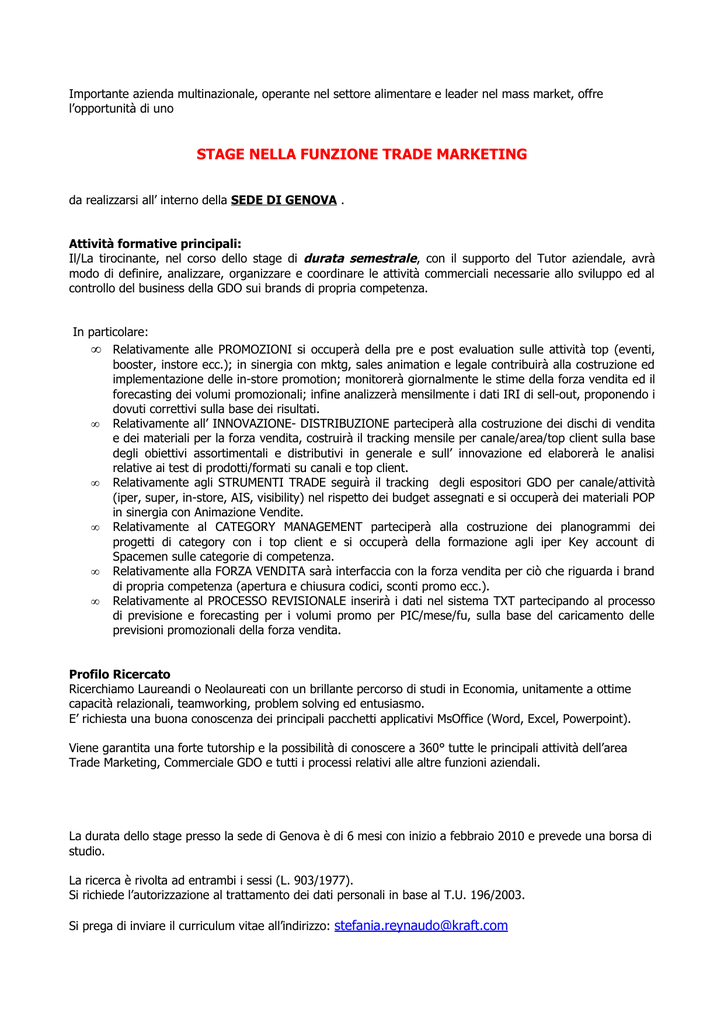 Importante azienda multinazionale, operante nel settore alimentare e leader nel mass market, offre l'opportunità di uno

STAGE NELLA FUNZIONE TRADE MARKETING

da realizzarsi all' interno della SEDE DI GENOVA .

Attività formative principali:
Il/La tirocinante, nel corso dello stage di durata semestrale, con il supporto del Tutor aziendale, avrà modo di definire, analizzare, organizzare e coordinare le attività commerciali necessarie allo sviluppo ed al controllo del business della GDO sui brands di propria competenza.

In particolare:
∞ Relativamente alle PROMOZIONI si occuperà della pre e post evaluation sulle attività top (eventi, booster, instore ecc.); in sinergia con mktg, sales animation e legale contribuirà alla costruzione ed implementazione delle in-store promotion; monitorerà giornalmente le stime della forza vendita ed il forecasting dei volumi promozionali; infine analizzerà mensilmente i dati IRI di sell-out, proponendo i dovuti correttivi sulla base dei risultati.
∞ Relativamente all' INNOVAZIONE- DISTRIBUZIONE parteciperà alla costruzione dei dischi di vendita e dei materiali per la forza vendita, costruirà il tracking mensile per canale/area/top client sulla base degli obiettivi assortimentali e distributivi in generale e sull' innovazione ed elaborerà le analisi relative ai test di prodotti/formati su canali e top client.
∞ Relativamente agli STRUMENTI TRADE seguirà il tracking degli espositori GDO per canale/attività (iper, super, in-store, AIS, visibility) nel rispetto dei budget assegnati e si occuperà dei materiali POP in sinergia con Animazione Vendite.
∞ Relativamente al CATEGORY MANAGEMENT parteciperà alla costruzione dei planogrammi dei progetti di category con i top client e si occuperà della formazione agli iper Key account di Spacemen sulle categorie di competenza.
∞ Relativamente alla FORZA VENDITA sarà interfaccia con la forza vendita per ciò che riguarda i brand di propria competenza (apertura e chiusura codici, sconti promo ecc.).
∞ Relativamente al PROCESSO REVISIONALE inserirà i dati nel sistema TXT partecipando al processo di previsione e forecasting per i volumi promo per PIC/mese/fu, sulla base del caricamento delle previsioni promozionali della forza vendita.

Profilo Ricercato
Ricerchiamo Laureandi o Neolaureati con un brillante percorso di studi in Economia, unitamente a ottime capacità relazionali, teamworking, problem solving ed entusiasmo.
E' richiesta una buona conoscenza dei principali pacchetti applicativi MsOffice (Word, Excel, Powerpoint).

Viene garantita una forte tutorship e la possibilità di conoscere a 360° tutte le principali attività dell'area Trade Marketing, Commerciale GDO e tutti i processi relativi alle altre funzioni aziendali.

La durata dello stage presso la sede di Genova è di 6 mesi con inizio a febbraio 2010 e prevede una borsa di studio.

La ricerca è rivolta ad entrambi i sessi (L. 903/1977).
Si richiede l'autorizzazione al trattamento dei dati personali in base al T.U. 196/2003.

Si prega di inviare il curriculum vitae all'indirizzo: stefania.reynaudo@kraft.com